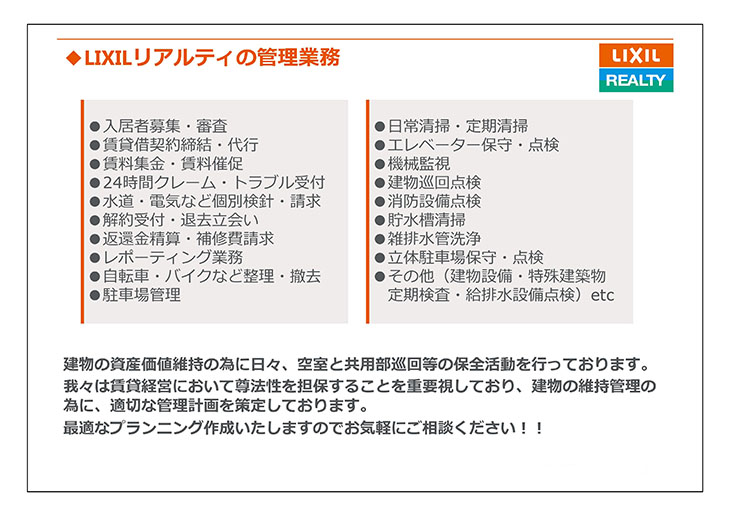 ◆LIXILリアルティの管理業務

LIXIL
REALTY

●入居者募集・審査
●賃貸借契約締結・代行
●賃料集金・賃料催促
●24時間クレーム・トラブル受付
●水道・電気など個別検針・請求
●解約受付・退去立会い
●返還金精算・補修費請求
●レポーティング業務
●自転車・バイクなど整理・撤去
●駐車場管理

●日常清掃・定期清掃
●エレベーター保守・点検
●機械監視
●建物巡回点検
●消防設備点検
●貯水槽清掃
●雑排水管洗浄
●立体駐車場保守・点検
●その他（建物設備・特殊建築物定期検査・給排水設備点検）etc

建物の資産価値維持の為に日々、空室と共用部巡回等の保全活動を行っております。
我々は賃貸経営において尊法性を担保することを重要視しており、建物の維持管理の為に、適切な管理計画を策定しております。
最適なプランニング作成いたしますのでお気軽にご相談ください！！